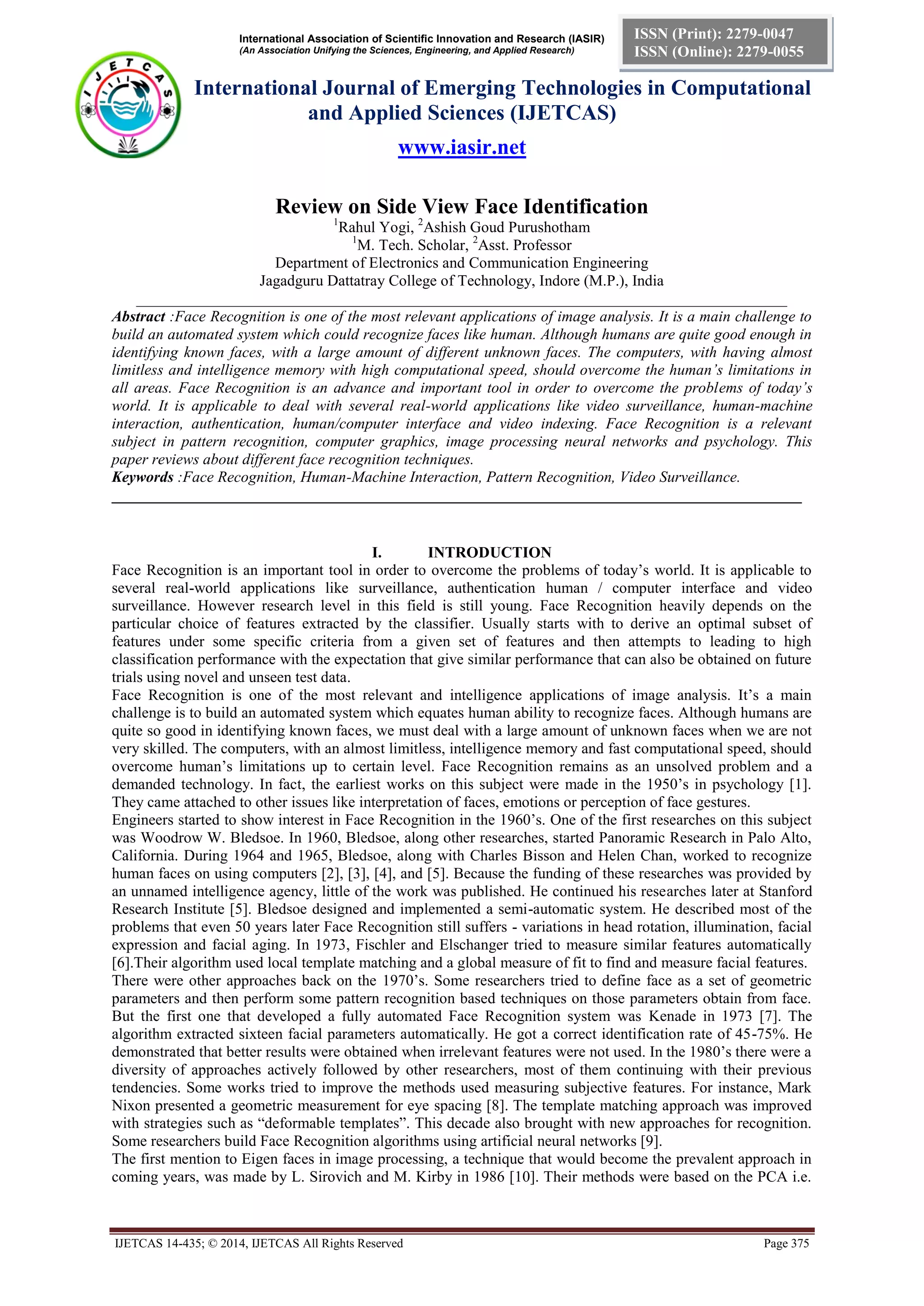 International Association of Scientific Innovation and Research (IASIR)
(An Association Unifying the Sciences, Engineering, and Applied Research)

ISSN (Print): 2279-0047
ISSN (Online): 2279-0055

IJETCAS

International Journal of Emerging Technologies in Computational and Applied Sciences (IJETCAS)

www.iasir.net

Review on Side View Face Identification

$^1$Rahul Yogi, $^2$Ashish Goud Purushotham
$^1$M. Tech. Scholar, $^2$Asst. Professor
Department of Electronics and Communication Engineering
Jagadguru Dattatray College of Technology, Indore (M.P.), India

Abstract :Face Recognition is one of the most relevant applications of image analysis. It is a main challenge to build an automated system which could recognize faces like human. Although humans are quite good enough in identifying known faces, with a large amount of different unknown faces. The computers, with having almost limitless and intelligence memory with high computational speed, should overcome the human's limitations in all areas. Face Recognition is an advance and important tool in order to overcome the problems of today's world. It is applicable to deal with several real-world applications like video surveillance, human-machine interaction, authentication, human/computer interface and video indexing. Face Recognition is a relevant subject in pattern recognition, computer graphics, image processing neural networks and psychology. This paper reviews about different face recognition techniques.
Keywords :Face Recognition, Human-Machine Interaction, Pattern Recognition, Video Surveillance.

I. INTRODUCTION

Face Recognition is an important tool in order to overcome the problems of today's world. It is applicable to several real-world applications like surveillance, authentication human / computer interface and video surveillance. However research level in this field is still young. Face Recognition heavily depends on the particular choice of features extracted by the classifier. Usually starts with to derive an optimal subset of features under some specific criteria from a given set of features and then attempts to leading to high classification performance with the expectation that give similar performance that can also be obtained on future trials using novel and unseen test data.
Face Recognition is one of the most relevant and intelligence applications of image analysis. It's a main challenge is to build an automated system which equates human ability to recognize faces. Although humans are quite so good in identifying known faces, we must deal with a large amount of unknown faces when we are not very skilled. The computers, with an almost limitless, intelligence memory and fast computational speed, should overcome human's limitations up to certain level. Face Recognition remains as an unsolved problem and a demanded technology. In fact, the earliest works on this subject were made in the 1950's in psychology [1]. They came attached to other issues like interpretation of faces, emotions or perception of face gestures.
Engineers started to show interest in Face Recognition in the 1960's. One of the first researches on this subject was Woodrow W. Bledsoe. In 1960, Bledsoe, along other researches, started Panoramic Research in Palo Alto, California. During 1964 and 1965, Bledsoe, along with Charles Bisson and Helen Chan, worked to recognize human faces on using computers [2], [3], [4], and [5]. Because the funding of these researches was provided by an unnamed intelligence agency, little of the work was published. He continued his researches later at Stanford Research Institute [5]. Bledsoe designed and implemented a semi-automatic system. He described most of the problems that even 50 years later Face Recognition still suffers - variations in head rotation, illumination, facial expression and facial aging. In 1973, Fischler and Elschanger tried to measure similar features automatically [6].Their algorithm used local template matching and a global measure of fit to find and measure facial features.
There were other approaches back on the 1970's. Some researchers tried to define face as a set of geometric parameters and then perform some pattern recognition based techniques on those parameters obtain from face. But the first one that developed a fully automated Face Recognition system was Kenade in 1973 [7]. The algorithm extracted sixteen facial parameters automatically. He got a correct identification rate of 45-75%. He demonstrated that better results were obtained when irrelevant features were not used. In the 1980's there were a diversity of approaches actively followed by other researchers, most of them continuing with their previous tendencies. Some works tried to improve the methods used measuring subjective features. For instance, Mark Nixon presented a geometric measurement for eye spacing [8]. The template matching approach was improved with strategies such as "deformable templates". This decade also brought with new approaches for recognition. Some researchers build Face Recognition algorithms using artificial neural networks [9].
The first mention to Eigen faces in image processing, a technique that would become the prevalent approach in coming years, was made by L. Sirovich and M. Kirby in 1986 [10]. Their methods were based on the PCA i.e.

IJETCAS 14-435; © 2014, IJETCAS All Rights Reserved Page 375